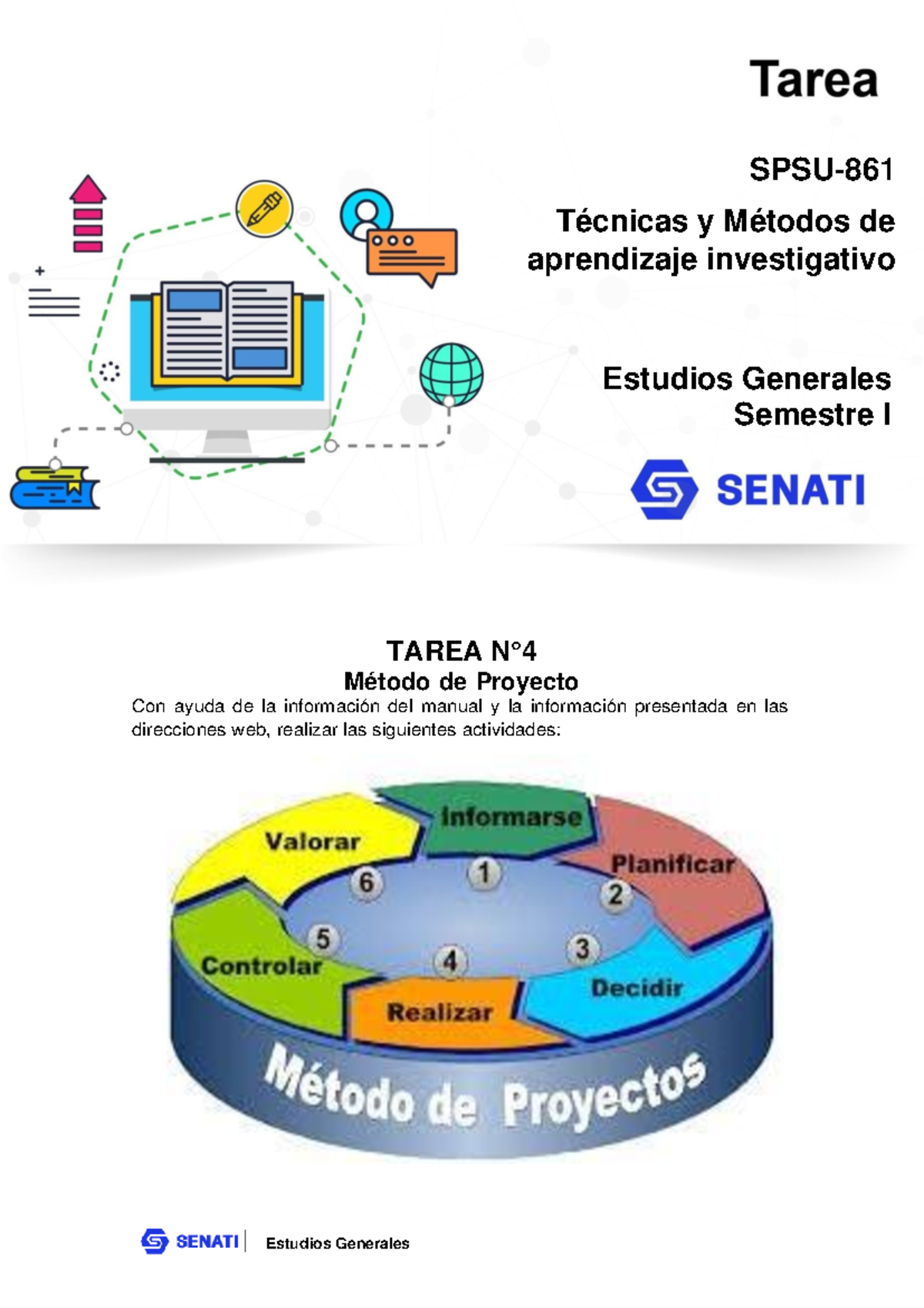 Tarea

SPSU-861

Técnicas y Métodos de aprendizaje investigativo

Estudios Generales
Semestre I

SENATI

TAREA N°4
Método de Proyecto
Con ayuda de la información del manual y la información presentada en las direcciones web, realizar las siguientes actividades:

Informarse
1
Planificar
2
Decidir
3
Realizar
4
Controlar
5
Valorar
6
Método de Proyectos

SENATI | Estudios Generales